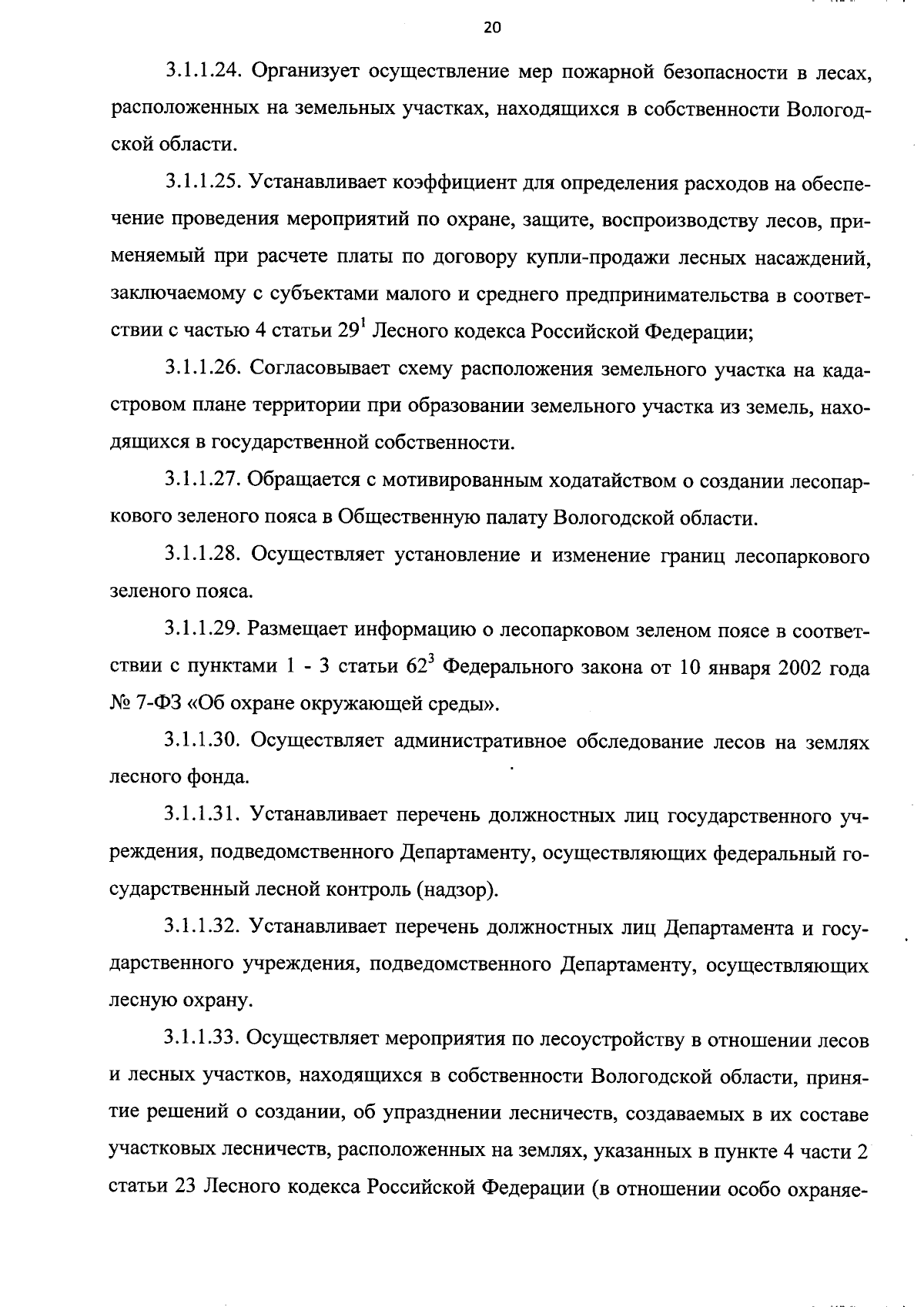 20

3.1.1.24. Организует осуществление мер пожарной безопасности в лесах, расположенных на земельных участках, находящихся в собственности Вологодской области.

3.1.1.25. Устанавливает коэффициент для определения расходов на обеспечение проведения мероприятий по охране, защите, воспроизводству лесов, применяемый при расчете платы по договору купли-продажи лесных насаждений, заключаемому с субъектами малого и среднего предпринимательства в соответствии с частью 4 статьи $29^1$ Лесного кодекса Российской Федерации;

3.1.1.26. Согласовывает схему расположения земельного участка на кадастровом плане территории при образовании земельного участка из земель, находящихся в государственной собственности.

3.1.1.27. Обращается с мотивированным ходатайством о создании лесопаркового зеленого пояса в Общественную палату Вологодской области.

3.1.1.28. Осуществляет установление и изменение границ лесопаркового зеленого пояса.

3.1.1.29. Размещает информацию о лесопарковом зеленом поясе в соответствии с пунктами 1 - 3 статьи $62^3$ Федерального закона от 10 января 2002 года № 7-ФЗ «Об охране окружающей среды».

3.1.1.30. Осуществляет административное обследование лесов на землях лесного фонда.

3.1.1.31. Устанавливает перечень должностных лиц государственного учреждения, подведомственного Департаменту, осуществляющих федеральный государственный лесной контроль (надзор).

3.1.1.32. Устанавливает перечень должностных лиц Департамента и государственного учреждения, подведомственного Департаменту, осуществляющих лесную охрану.

3.1.1.33. Осуществляет мероприятия по лесоустройству в отношении лесов и лесных участков, находящихся в собственности Вологодской области, принятие решений о создании, об упразднении лесничеств, создаваемых в их составе участковых лесничеств, расположенных на землях, указанных в пункте 4 части 2 статьи 23 Лесного кодекса Российской Федерации (в отношении особо охраняе-